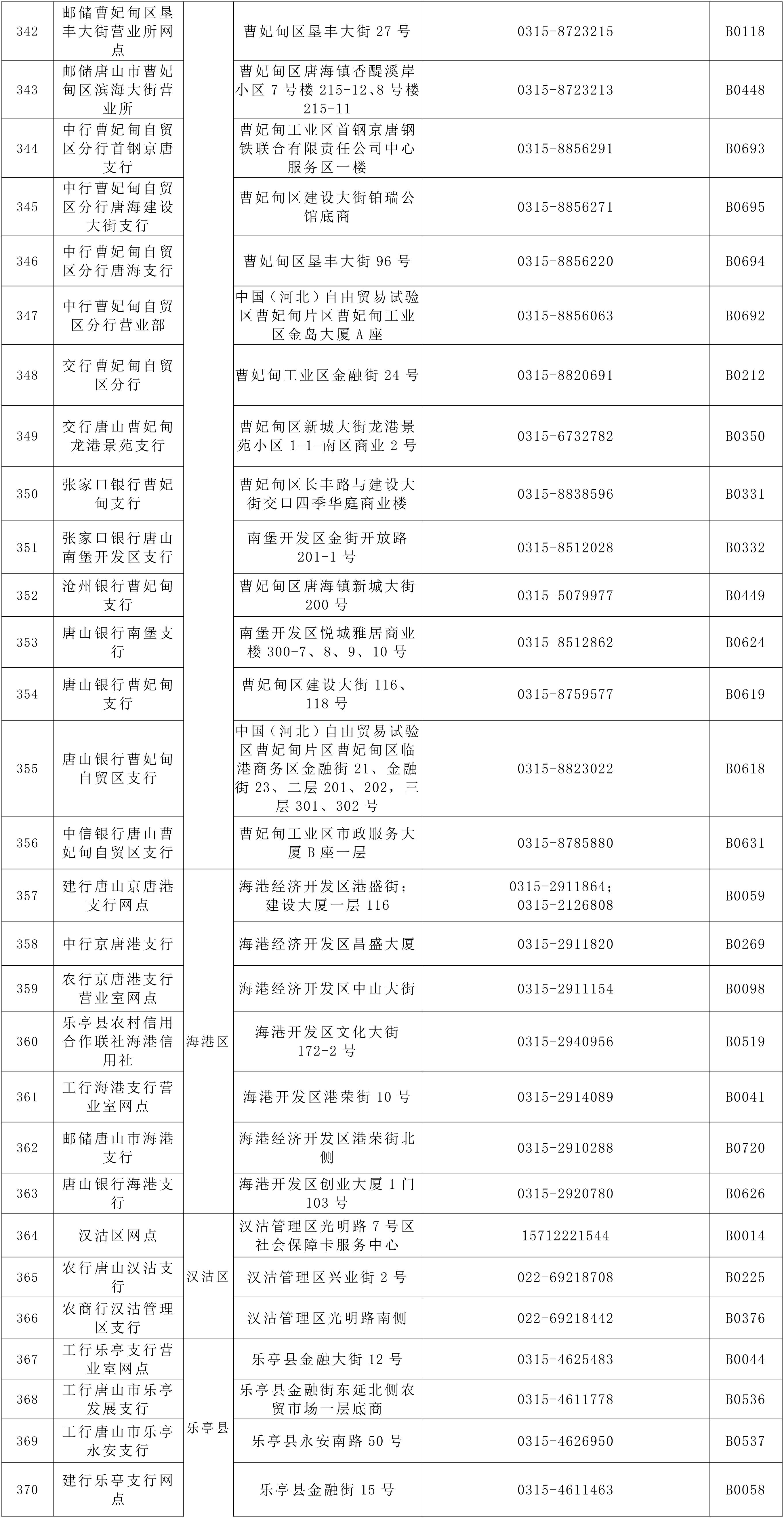 | 342 | 邮储曹妃甸区垦丰大街营业所网点 | | 曹妃甸区垦丰大街 27 号 | 0315-8723215 | B0118 |
|---|---|---|---|---|---|
| 343 | 邮储唐山市曹妃甸区滨海大街营业所 | | 曹妃甸区唐海镇香醍溪岸小区 7 号楼 215-12、8 号楼 215-11 | 0315-8723213 | B0448 |
| 344 | 中行曹妃甸自贸区分行首钢京唐支行 | | 曹妃甸工业区首钢京唐钢铁联合有限责任公司中心服务区一楼 | 0315-8856291 | B0693 |
| 345 | 中行曹妃甸自贸区分行唐海建设大街支行 | | 曹妃甸区建设大街铂瑞公馆底商 | 0315-8856271 | B0695 |
| 346 | 中行曹妃甸自贸区分行唐海支行 | | 曹妃甸区垦丰大街 96 号 | 0315-8856220 | B0694 |
| 347 | 中行曹妃甸自贸区分行营业部 | | 中国（河北）自由贸易试验区曹妃甸片区曹妃甸工业区金岛大厦 A 座 | 0315-8856063 | B0692 |
| 348 | 交行曹妃甸自贸区分行 | | 曹妃甸工业区金融街 24 号 | 0315-8820691 | B0212 |
| 349 | 交行唐山曹妃甸龙港景苑支行 | | 曹妃甸区新城大街龙港景苑小区 1-1-南区商业 2 号 | 0315-6732782 | B0350 |
| 350 | 张家口银行曹妃甸支行 | | 曹妃甸区长丰路与建设大街交口四季华庭商业楼 | 0315-8838596 | B0331 |
| 351 | 张家口银行唐山南堡开发区支行 | | 南堡开发区金街开放路 201-1 号 | 0315-8512028 | B0332 |
| 352 | 沧州银行曹妃甸支行 | | 曹妃甸区唐海镇新城大街 200 号 | 0315-5079977 | B0449 |
| 353 | 唐山银行南堡支行 | | 南堡开发区悦城雅居商业楼 300-7、8、9、10 号 | 0315-8512862 | B0624 |
| 354 | 唐山银行曹妃甸支行 | | 曹妃甸区建设大街 116、118 号 | 0315-8759577 | B0619 |
| 355 | 唐山银行曹妃甸自贸区支行 | | 中国（河北）自由贸易试验区曹妃甸片区曹妃甸区临港商务区金融街 21、金融街 23、二层 201、202，三层 301、302 号 | 0315-8823022 | B0618 |
| 356 | 中信银行唐山曹妃甸自贸区支行 | | 曹妃甸工业区市政服务大厦 B 座一层 | 0315-8785880 | B0631 |
| 357 | 建行唐山京唐港支行网点 | 海港区 | 海港经济开发区港盛街；建设大厦一层 116 | 0315-2911864；0315-2126808 | B0059 |
| 358 | 中行京唐港支行 | 海港区 | 海港经济开发区昌盛大厦 | 0315-2911820 | B0269 |
| 359 | 农行京唐港支行营业室网点 | 海港区 | 海港经济开发区中山大街 | 0315-2911154 | B0098 |
| 360 | 乐亭县农村信用合作联社海港信用社 | 海港区 | 海港开发区文化大街 172-2 号 | 0315-2940956 | B0519 |
| 361 | 工行海港支行营业室网点 | 海港区 | 海港开发区港荣街 10 号 | 0315-2914089 | B0041 |
| 362 | 邮储唐山市海港支行 | 海港区 | 海港经济开发区港荣街北侧 | 0315-2910288 | B0720 |
| 363 | 唐山银行海港支行 | 海港区 | 海港开发区创业大厦 1 门 103 号 | 0315-2920780 | B0626 |
| 364 | 汉沽区网点 | 汉沽区 | 汉沽管理区光明路 7 号区社会保障卡服务中心 | 15712221544 | B0014 |
| 365 | 农行唐山汉沽支行 | 汉沽区 | 汉沽管理区兴业街 2 号 | 022-69218708 | B0225 |
| 366 | 农商行汉沽管理区支行 | 汉沽区 | 汉沽管理区光明路南侧 | 022-69218442 | B0376 |
| 367 | 工行乐亭支行营业室网点 | 乐亭县 | 乐亭县金融大街 12 号 | 0315-4625483 | B0044 |
| 368 | 工行唐山市乐亭发展支行 | 乐亭县 | 乐亭县金融街东延北侧农贸市场一层底商 | 0315-4611778 | B0536 |
| 369 | 工行唐山市乐亭永安支行 | 乐亭县 | 乐亭县永安南路 50 号 | 0315-4626950 | B0537 |
| 370 | 建行乐亭支行网点 | 乐亭县 | 乐亭县金融街 15 号 | 0315-4611463 | B0058 |